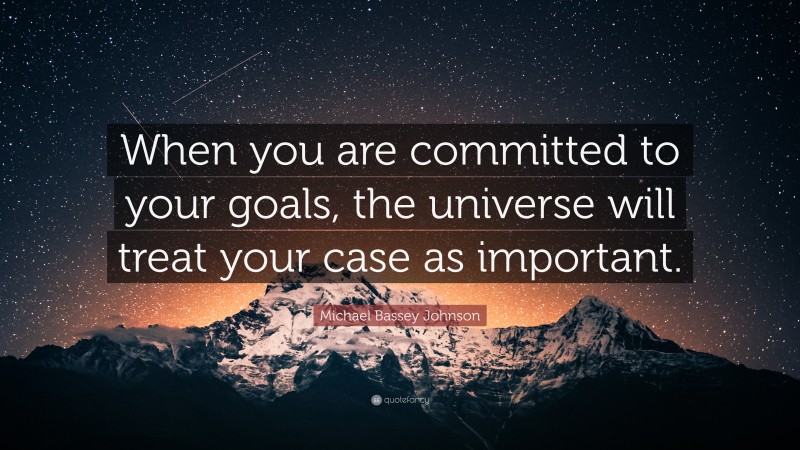 When you are committed to your goals, the universe will treat your case as important.

Michael Bassey Johnson

quotefancy